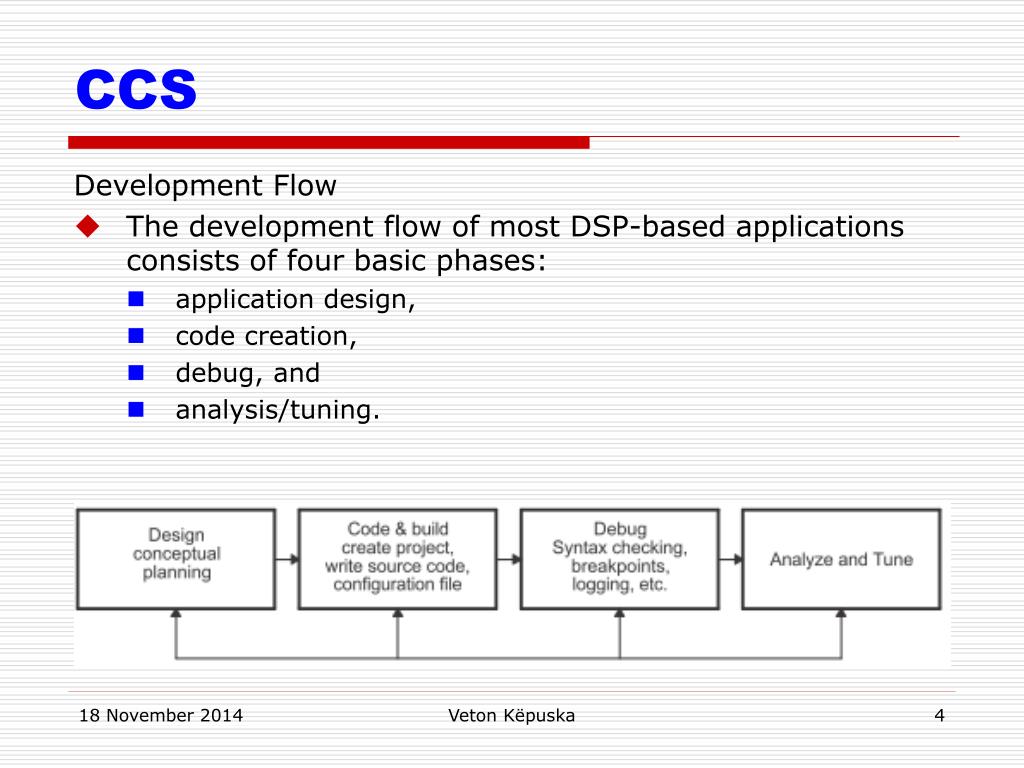 CCS

Development Flow

The development flow of most DSP-based applications consists of four basic phases:

application design,

code creation,

debug, and

analysis/tuning.

Design conceptual planning

Code & build create project, write source code, configuration file

Debug Syntax checking, breakpoints, logging, etc.

Analyze and Tune

18 November 2014

Veton Këpuska

4